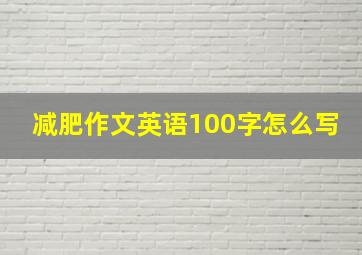 减肥作文英语100字怎么写